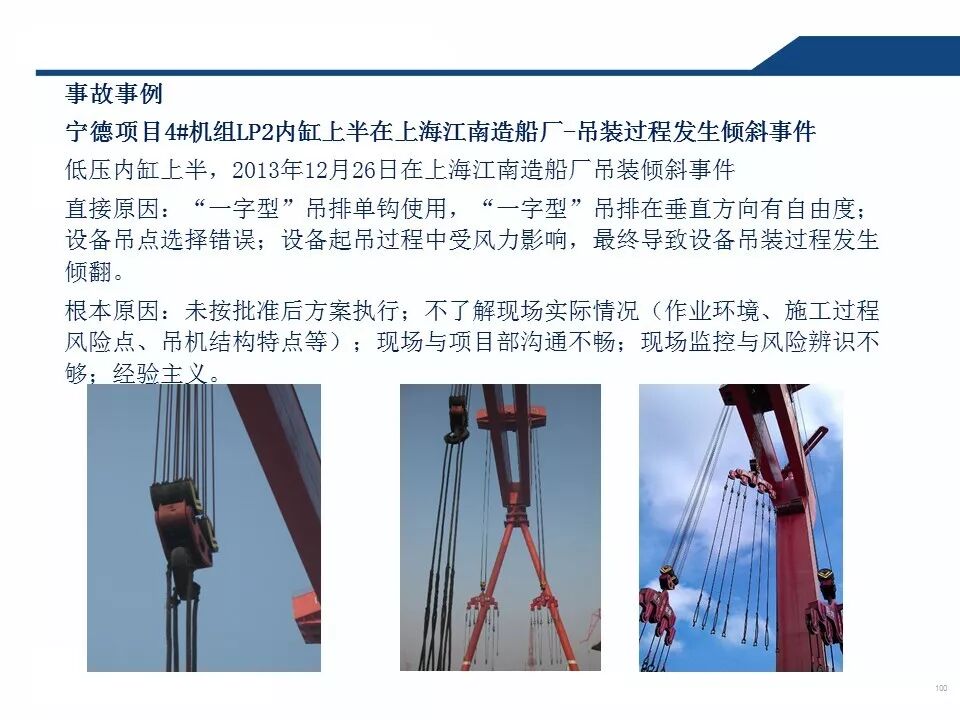 事故事例

宁德项目4#机组LP2内缸上半在上海江南造船厂-吊装过程发生倾斜事件

低压内缸上半，2013年12月26日在上海江南造船厂吊装倾斜事件

直接原因：“一字型”吊排单钩使用，“一字型”吊排在垂直方向有自由度；设备吊点选择错误；设备起吊过程中受风力影响，最终导致设备吊装过程发生倾翻。

根本原因：未按批准后方案执行；不了解现场实际情况（作业环境、施工过程风险点、吊机结构特点等）；现场与项目部沟通不畅；现场监控与风险辨识不够；经验主义。

100